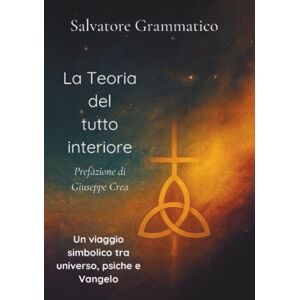 Salvatore Grammatico

La Teoria del tutto interiore

Prefazione di Giuseppe Crea

Un viaggio simbolico tra universo, psiche e Vangelo